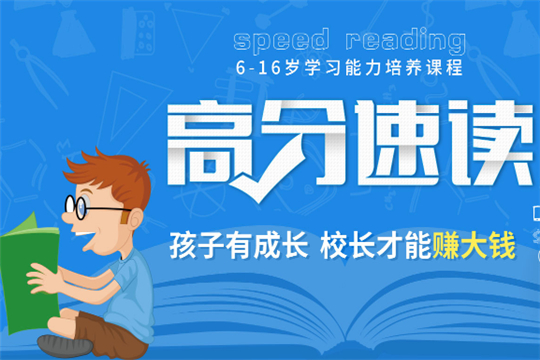 speed reading
6-16岁学习能力培养课程

高分速读

孩子有成长 校长才能赚大钱